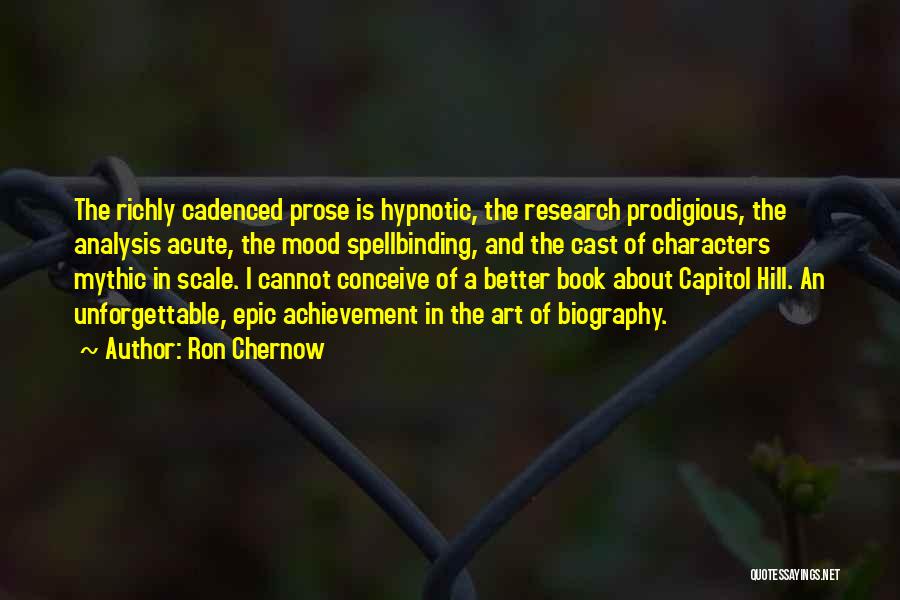 The richly cadenced prose is hypnotic, the research prodigious, the analysis acute, the mood spellbinding, and the cast of characters mythic in scale. I cannot conceive of a better book about Capitol Hill. An unforgettable, epic achievement in the art of biography.

~ Author: Ron Chernow

QUOTESSAYINGS.NET